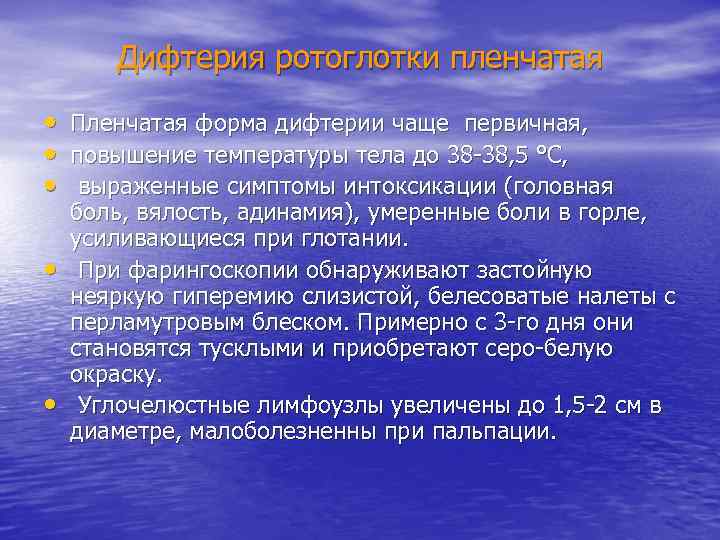 Дифтерия ротоглотки пленчатая

• Пленчатая форма дифтерии чаще первичная,
• повышение температуры тела до 38-38,5 °С,
• выраженные симптомы интоксикации (головная боль, вялость, адинамия), умеренные боли в горле, усиливающиеся при глотании.
• При фарингоскопии обнаруживают застойную неяркую гиперемию слизистой, белесоватые налеты с перламутровым блеском. Примерно с 3-го дня они становятся тусклыми и приобретают серо-белую окраску.
• Углочелюстные лимфоузлы увеличены до 1,5-2 см в диаметре, малоболезненны при пальпации.